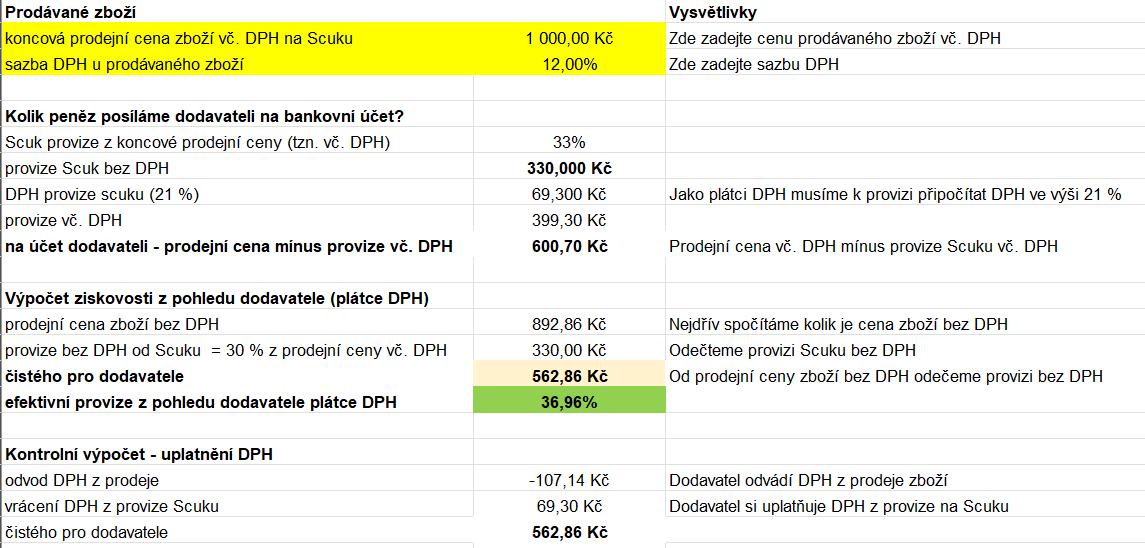 | Prodávané zboží | | Vysvětlivky |
|---|---|---|
| koncová prodejní cena zboží vč. DPH na Scuku | 1 000,00 Kč | Zde zadejte cenu prodávaného zboží vč. DPH |
| sazba DPH u prodávaného zboží | 12,00% | Zde zadejte sazbu DPH |
| | | |
| Kolik peněz posíláme dodavateli na bankovní účet? | | |
| Scuk provize z koncové prodejní ceny (tzn. vč. DPH) | 33% | |
| provize Scuk bez DPH | 330,000 Kč | |
| DPH provize scuku (21 %) | 69,300 Kč | Jako plátci DPH musíme k provizi připočítat DPH ve výši 21 % |
| provize vč. DPH | 399,30 Kč | |
| na účet dodavateli - prodejní cena mínus provize vč. DPH | 600,70 Kč | Prodejní cena vč. DPH mínus provize Scuku vč. DPH |
| | | |
| Výpočet ziskovosti z pohledu dodavatele (plátce DPH) | | |
| prodejní cena zboží bez DPH | 892,86 Kč | Nejdřív spočítáme kolik je cena zboží bez DPH |
| provize bez DPH od Scuku = 30 % z prodejní ceny vč. DPH | 330,00 Kč | Odečteme provizi Scuku bez DPH |
| čistého pro dodavatele | 562,86 Kč | Od prodejní ceny zboží bez DPH odečeme provizi bez DPH |
| efektivní provize z pohledu dodavatele plátce DPH | 36,96% | |
| | | |
| Kontrolní výpočet - uplatnění DPH | | |
| odvod DPH z prodeje | -107,14 Kč | Dodavatel odvádí DPH z prodeje zboží |
| vrácení DPH z provize Scuku | 69,30 Kč | Dodavatel si uplatňuje DPH z provize na Scuku |
| čistého pro dodavatele | 562,86 Kč | |